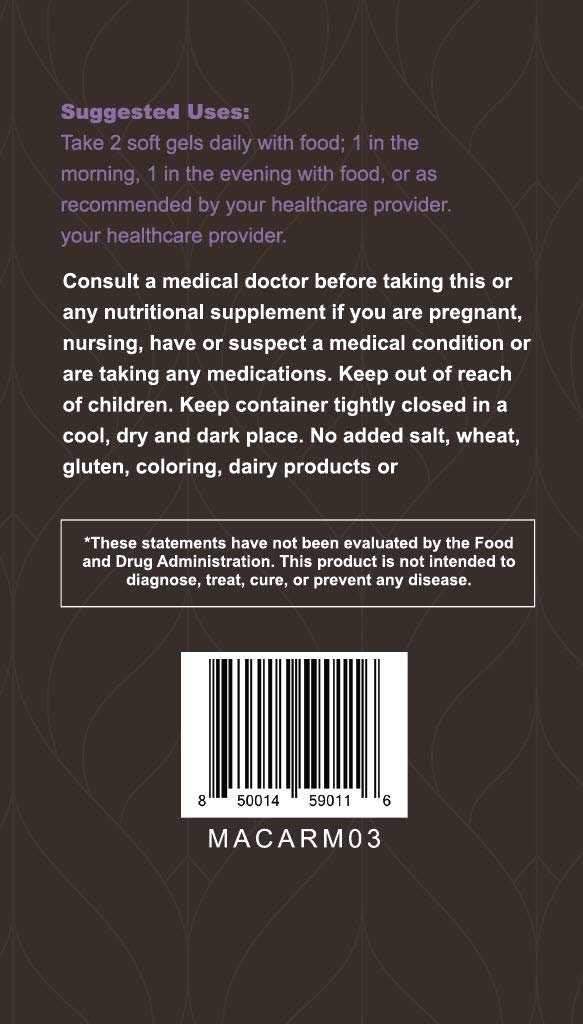 Suggested Uses:
Take 2 soft gels daily with food; 1 in the morning, 1 in the evening with food, or as recommended by your healthcare provider. your healthcare provider.

Consult a medical doctor before taking this or any nutritional supplement if you are pregnant, nursing, have or suspect a medical condition or are taking any medications. Keep out of reach of children. Keep container tightly closed in a cool, dry and dark place. No added salt, wheat, gluten, coloring, dairy products or

*These statements have not been evaluated by the Food and Drug Administration. This product is not intended to diagnose, treat, cure, or prevent any disease.

8 50014 59011 6

MACARM03